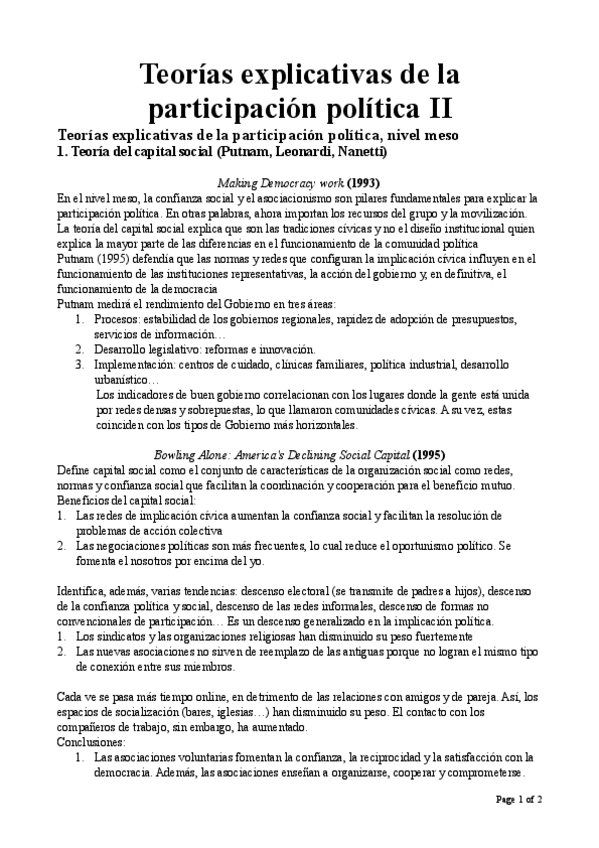 Teorías explicativas de la participación política II

Teorías explicativas de la participación política, nivel meso
1. Teoría del capital social (Putnam, Leonardi, Nanetti)

Making Democracy work (1993)

En el nivel meso, la confianza social y el asociacionismo son pilares fundamentales para explicar la participación política. En otras palabras, ahora importan los recursos del grupo y la movilización.
La teoría del capital social explica que son las tradiciones cívicas y no el diseño institucional quien explica la mayor parte de las diferencias en el funcionamiento de la comunidad política
Putnam (1995) defendía que las normas y redes que configuran la implicación cívica influyen en el funcionamiento de las instituciones representativas, la acción del gobierno y, en definitiva, el funcionamiento de la democracia
Putnam medirá el rendimiento del Gobierno en tres áreas:
1. Procesos: estabilidad de los gobiernos regionales, rapidez de adopción de presupuestos, servicios de información…
2. Desarrollo legislativo: reformas e innovación.
3. Implementación: centros de cuidado, clínicas familiares, política industrial, desarrollo urbanístico…
Los indicadores de buen gobierno correlacionan con los lugares donde la gente está unida por redes densas y sobrepuestas, lo que llamaron comunidades cívicas. A su vez, estas coinciden con los tipos de Gobierno más horizontales.

Bowling Alone: America's Declining Social Capital (1995)

Define capital social como el conjunto de características de la organización social como redes, normas y confianza social que facilitan la coordinación y cooperación para el beneficio mutuo.
Beneficios del capital social:
1. Las redes de implicación cívica aumentan la confianza social y facilitan la resolución de problemas de acción colectiva
2. Las negociaciones políticas son más frecuentes, lo cual reduce el oportunismo político. Se fomenta el nosotros por encima del yo.

Identifica, además, varias tendencias: descenso electoral (se transmite de padres a hijos), descenso de la confianza política y social, descenso de las redes informales, descenso de formas no convencionales de participación… Es un descenso generalizado en la implicación política.
1. Los sindicatos y las organizaciones religiosas han disminuido su peso fuertemente
2. Las nuevas asociaciones no sirven de reemplazo de las antiguas porque no logran el mismo tipo de conexión entre sus miembros.

Cada ve se pasa más tiempo online, en detrimento de las relaciones con amigos y de pareja. Así, los espacios de socialización (bares, iglesias…) han disminuido su peso. El contacto con los compañeros de trabajo, sin embargo, ha aumentado.
Conclusiones:
1. Las asociaciones voluntarias fomentan la confianza, la reciprocidad y la satisfacción con la democracia. Además, las asociaciones enseñan a organizarse, cooperar y comprometerse.

Page 1 of 2